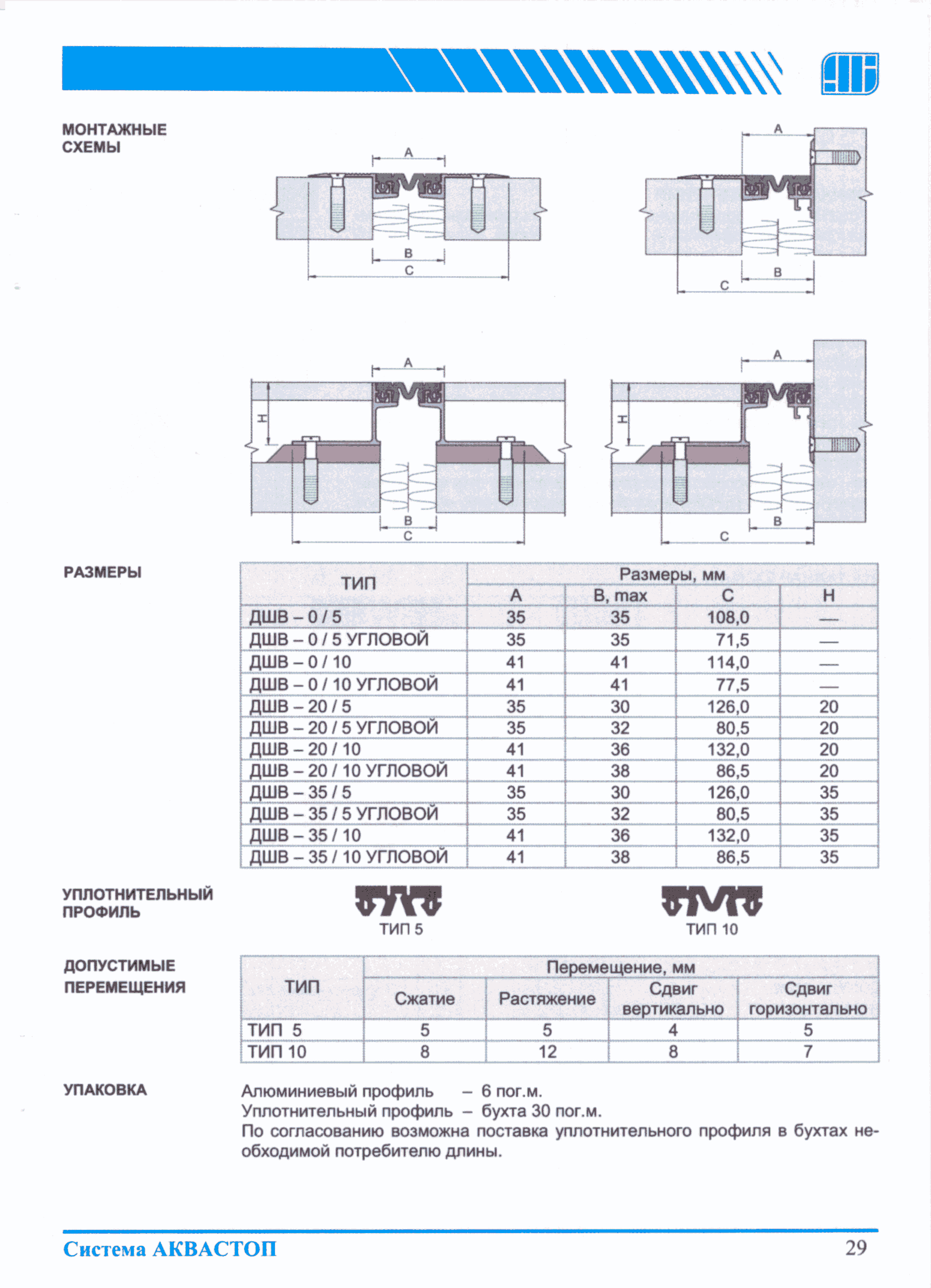 МОНТАЖНЫЕ СХЕМЫ

A
B
C

A
B
C

A
H
B
C

A
H
B
C

РАЗМЕРЫ

| ТИП | Размеры, мм | | | |
|---|---|---|---|---|
| | A | B, max | C | H |
| ДШВ – 0 / 5 | 35 | 35 | 108,0 | — |
| ДШВ – 0 / 5 УГЛОВОЙ | 35 | 35 | 71,5 | — |
| ДШВ – 0 / 10 | 41 | 41 | 114,0 | — |
| ДШВ – 0 / 10 УГЛОВОЙ | 41 | 41 | 77,5 | — |
| ДШВ – 20 / 5 | 35 | 30 | 126,0 | 20 |
| ДШВ – 20 / 5 УГЛОВОЙ | 35 | 32 | 80,5 | 20 |
| ДШВ – 20 / 10 | 41 | 36 | 132,0 | 20 |
| ДШВ – 20 / 10 УГЛОВОЙ | 41 | 38 | 86,5 | 20 |
| ДШВ – 35 / 5 | 35 | 30 | 126,0 | 35 |
| ДШВ – 35 / 5 УГЛОВОЙ | 35 | 32 | 80,5 | 35 |
| ДШВ – 35 / 10 | 41 | 36 | 132,0 | 35 |
| ДШВ – 35 / 10 УГЛОВОЙ | 41 | 38 | 86,5 | 35 |

УПЛОТНИТЕЛЬНЫЙ ПРОФИЛЬ

ТИП 5

ТИП 10

ДОПУСТИМЫЕ ПЕРЕМЕЩЕНИЯ

| ТИП | Перемещение, мм | | | |
|---|---|---|---|---|
| | Сжатие | Растяжение | Сдвиг вертикально | Сдвиг горизонтально |
| ТИП 5 | 5 | 5 | 4 | 5 |
| ТИП 10 | 8 | 12 | 8 | 7 |

УПАКОВКА

Алюминиевый профиль – 6 пог.м.
Уплотнительный профиль – бухта 30 пог.м.
По согласованию возможна поставка уплотнительного профиля в бухтах необходимой потребителю длины.

Система АКВАСТОП

29